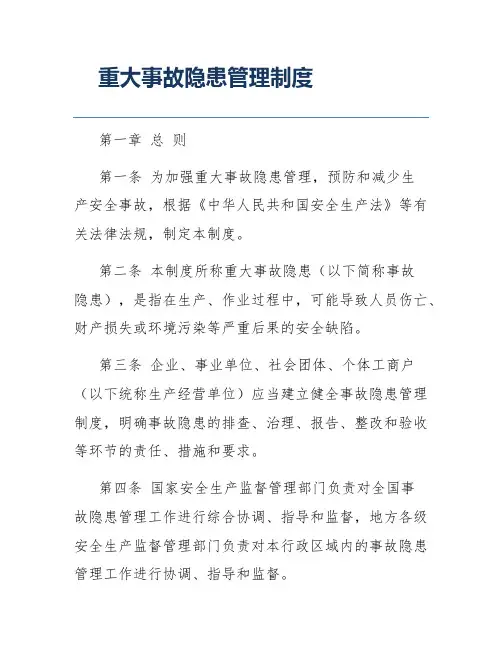 重大事故隐患管理制度

第一章 总 则

第一条 为加强重大事故隐患管理，预防和减少生产安全事故，根据《中华人民共和国安全生产法》等有关法律法规，制定本制度。

第二条 本制度所称重大事故隐患（以下简称事故隐患），是指在生产、作业过程中，可能导致人员伤亡、财产损失或环境污染等严重后果的安全缺陷。

第三条 企业、事业单位、社会团体、个体工商户（以下统称生产经营单位）应当建立健全事故隐患管理制度，明确事故隐患的排查、治理、报告、整改和验收等环节的责任、措施和要求。

第四条 国家安全生产监督管理部门负责对全国事故隐患管理工作进行综合协调、指导和监督，地方各级安全生产监督管理部门负责对本行政区域内的事故隐患管理工作进行协调、指导和监督。